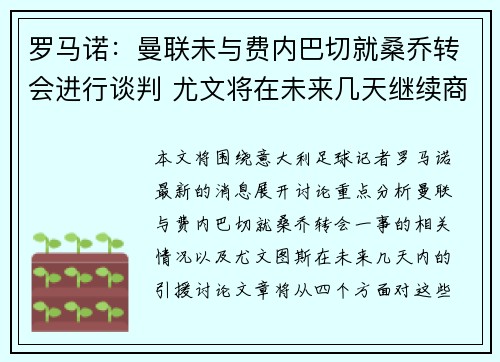 罗马诺：曼联未与费内巴切就桑乔转会进行谈判 尤文将在未来几天继续商

本文将围绕意大利足球记者罗马诺最新的消息展开讨论重点分析曼联与费内巴切就桑乔转会一事的相关情况以及尤文图斯在未来几天内的引援讨论文章将从四个方面对这些